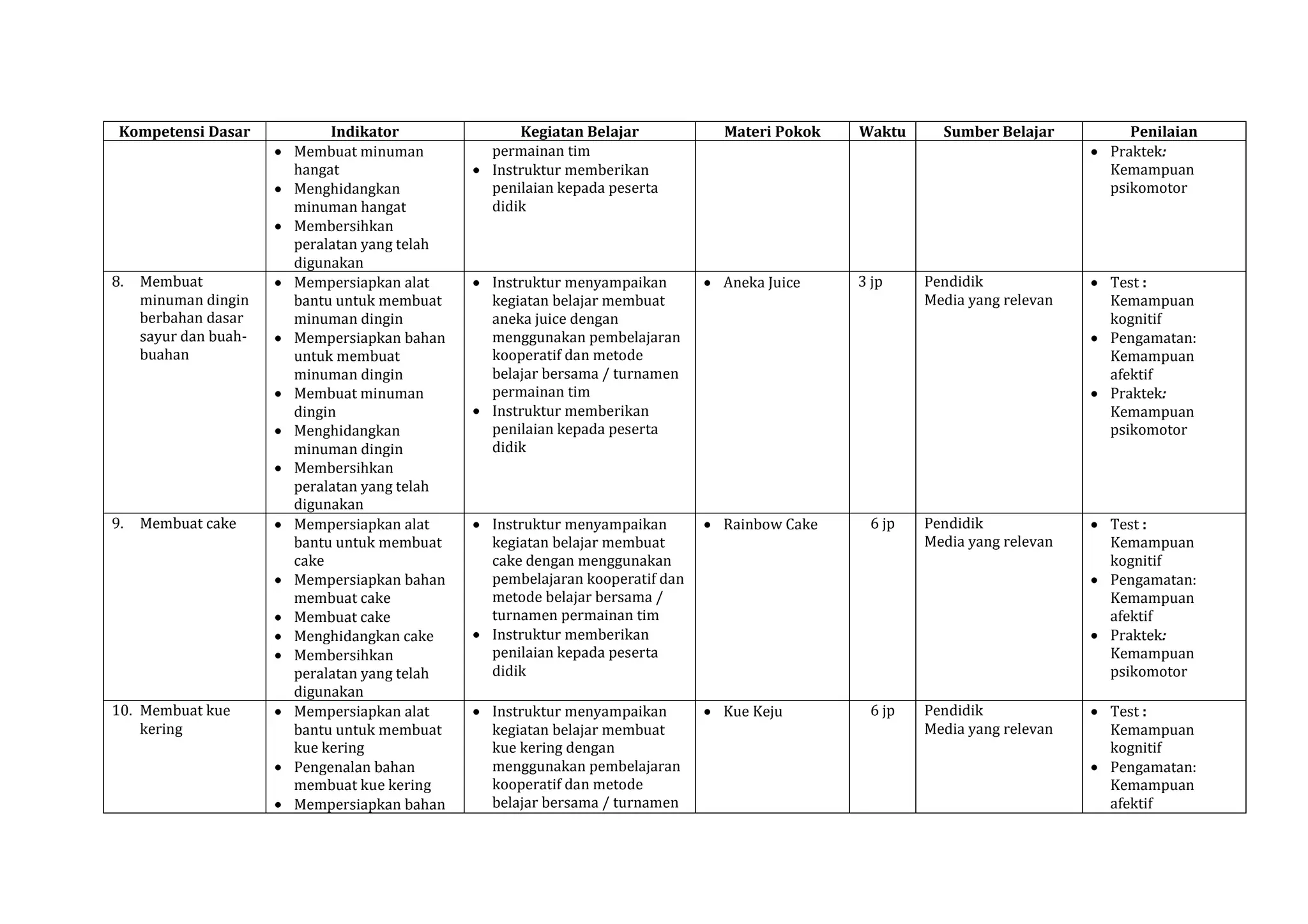 | Kompetensi Dasar | Indikator | Kegiatan Belajar | Materi Pokok | Waktu | Sumber Belajar | Penilaian |
|---|---|---|---|---|---|---|
| | • Membuat minuman hangat • Menghidangkan minuman hangat • Membersihkan peralatan yang telah digunakan | permainan tim • Instruktur memberikan penilaian kepada peserta didik | | | | • Praktek: Kemampuan psikomotor |
| 8. Membuat minuman dingin berbahan dasar sayur dan buah-buahan | • Mempersiapkan alat bantu untuk membuat minuman dingin • Mempersiapkan bahan untuk membuat minuman dingin • Membuat minuman dingin • Menghidangkan minuman dingin • Membersihkan peralatan yang telah digunakan | • Instruktur menyampaikan kegiatan belajar membuat aneka juice dengan menggunakan pembelajaran kooperatif dan metode belajar bersama / turnamen permainan tim • Instruktur memberikan penilaian kepada peserta didik | • Aneka Juice | 3 jp | Pendidik Media yang relevan | • Test : Kemampuan kognitif • Pengamatan: Kemampuan afektif • Praktek: Kemampuan psikomotor |
| 9. Membuat cake | • Mempersiapkan alat bantu untuk membuat cake • Mempersiapkan bahan membuat cake • Membuat cake • Menghidangkan cake • Membersihkan peralatan yang telah digunakan | • Instruktur menyampaikan kegiatan belajar membuat cake dengan menggunakan pembelajaran kooperatif dan metode belajar bersama / turnamen permainan tim • Instruktur memberikan penilaian kepada peserta didik | • Rainbow Cake | 6 jp | Pendidik Media yang relevan | • Test : Kemampuan kognitif • Pengamatan: Kemampuan afektif • Praktek: Kemampuan psikomotor |
| 10. Membuat kue kering | • Mempersiapkan alat bantu untuk membuat kue kering • Pengenalan bahan membuat kue kering • Mempersiapkan bahan | • Instruktur menyampaikan kegiatan belajar membuat kue kering dengan menggunakan pembelajaran kooperatif dan metode belajar bersama / turnamen | • Kue Keju | 6 jp | Pendidik Media yang relevan | • Test : Kemampuan kognitif • Pengamatan: Kemampuan afektif |